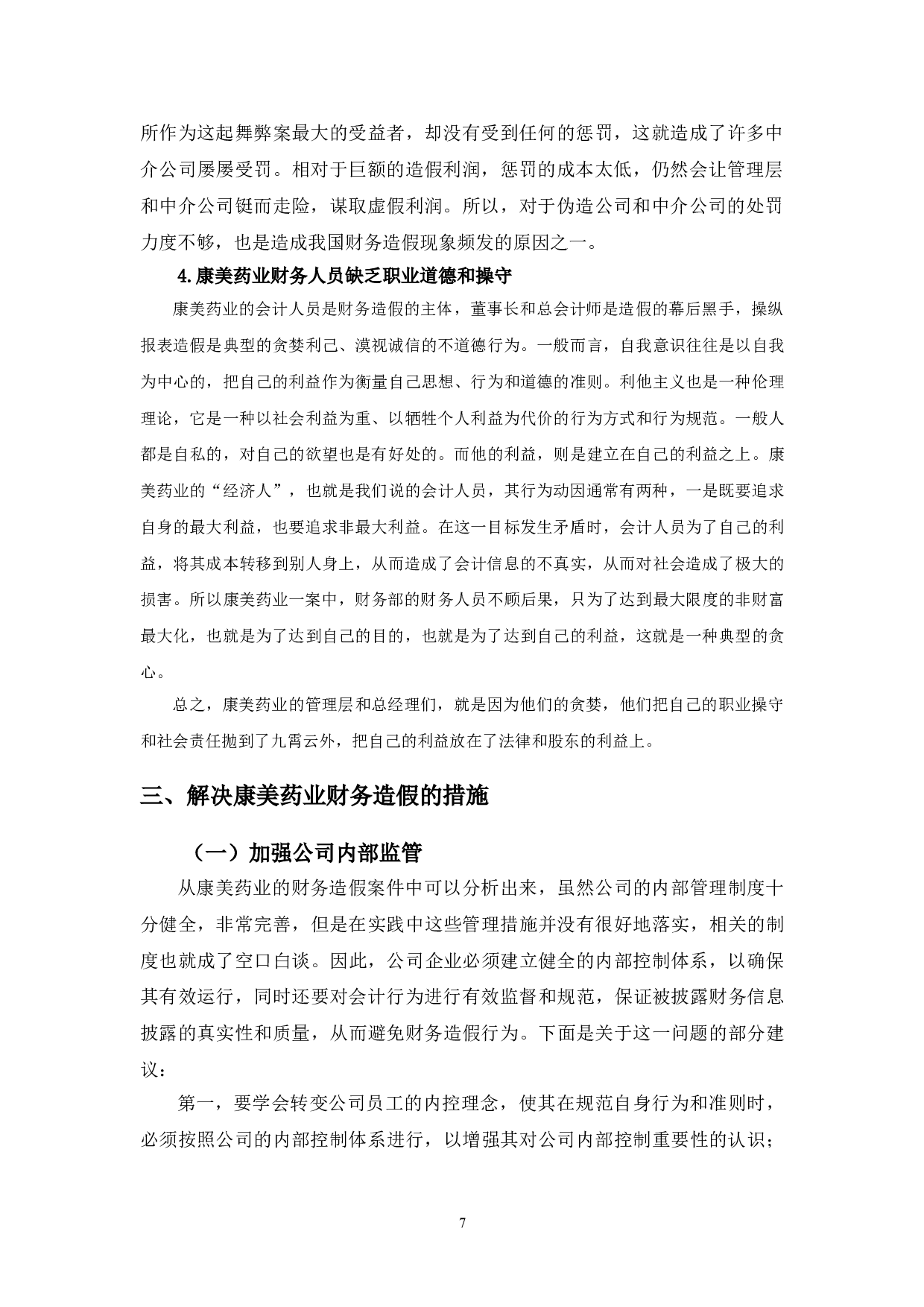 所作为这起舞弊案最大的受益者，却没有受到任何的惩罚，这就造成了许多中介公司屡屡受罚。相对于巨额的造假利润，惩罚的成本太低，仍然会让管理层和中介公司铤而走险，谋取虚假利润。所以，对于伪造公司和中介公司的处罚力度不够，也是造成我国财务造假现象频发的原因之一。

4.康美药业财务人员缺乏职业道德和操守

康美药业的会计人员是财务造假的主体，董事长和总会计师是造假的幕后黑手，操纵报表造假是典型的贪婪利己、漠视诚信的不道德行为。一般而言，自我意识往往是以自我为中心的，把自己的利益作为衡量自己思想、行为和道德的准则。利他主义也是一种伦理理论，它是一种以社会利益为重、以牺牲个人利益为代价的行为方式和行为规范。一般人都是自私的，对自己的欲望也是有好处的。而他的利益，则是建立在自己的利益之上。康美药业的“经济人”，也就是我们说的会计人员，其行为动因通常有两种，一是既要追求自身的最大利益，也要追求非最大利益。在这一目标发生矛盾时，会计人员为了自己的利益，将其成本转移到别人身上，从而造成了会计信息的不真实，从而对社会造成了极大的损害。所以康美药业一案中，财务部的财务人员不顾后果，只为了达到最大限度的非财富最大化，也就是为了达到自己的目的，也就是为了达到自己的利益，这就是一种典型的贪心。

总之，康美药业的管理层和总经理们，就是因为他们的贪婪，他们把自己的职业操守和社会责任抛到了九霄云外，把自己的利益放在了法律和股东的利益上。

三、解决康美药业财务造假的措施

（一）加强公司内部监管

从康美药业的财务造假案件中可以分析出来，虽然公司的内部管理制度十分健全，非常完善，但是在实践中这些管理措施并没有很好地落实，相关的制度也就成了空口白谈。因此，公司企业必须建立健全的内部控制体系，以确保其有效运行，同时还要对会计行为进行有效监督和规范，保证被披露财务信息披露的真实性和质量，从而避免财务造假行为。下面是关于这一问题的部分建议：

第一，要学会转变公司员工的内控理念，使其在规范自身行为和准则时，必须按照公司的内部控制体系进行，以增强其对公司内部控制重要性的认识；

7